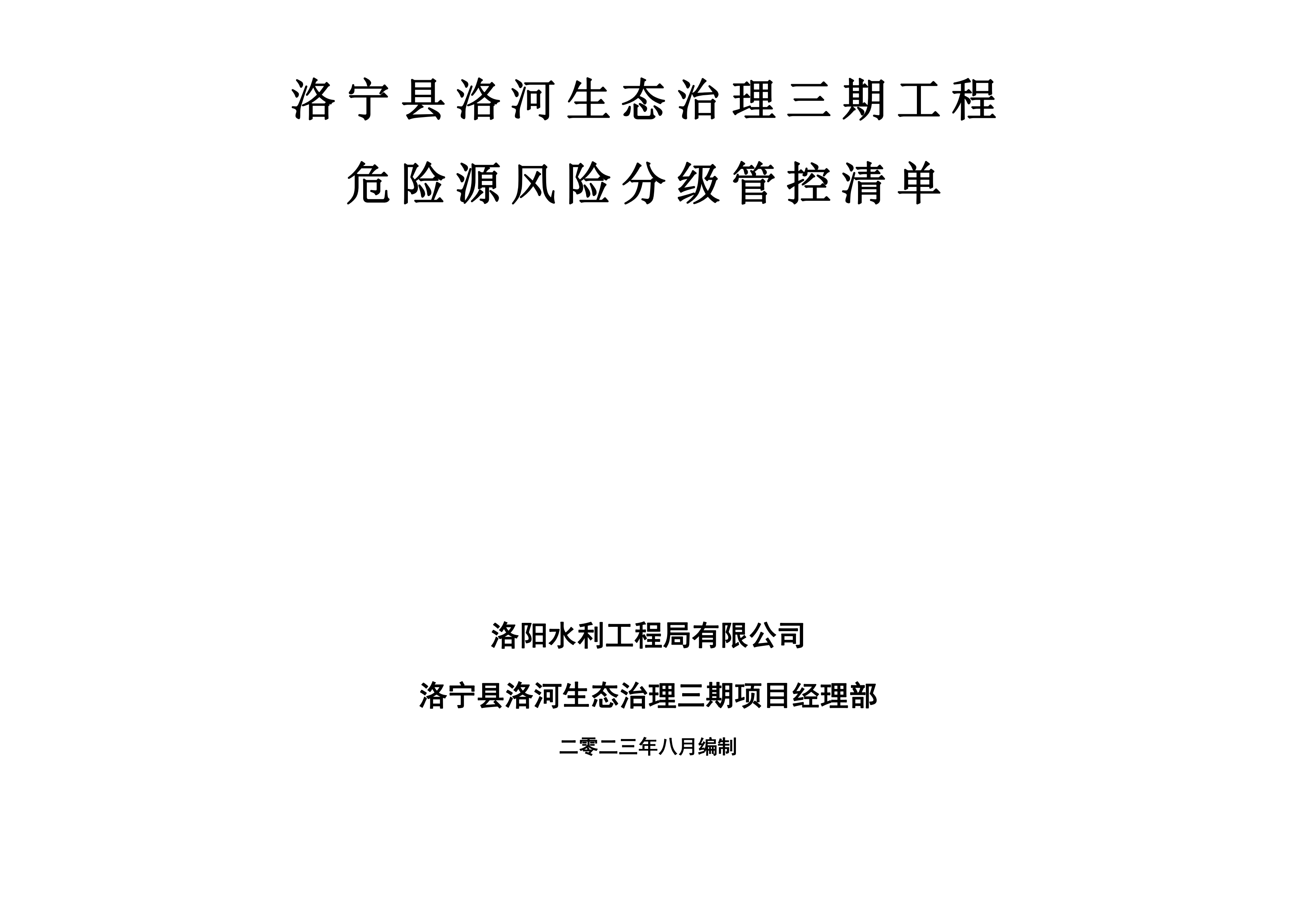 洛宁县洛河生态治理三期工程

危险源风险分级管控清单

洛阳水利工程局有限公司

洛宁县洛河生态治理三期项目经理部

二零二三年八月编制